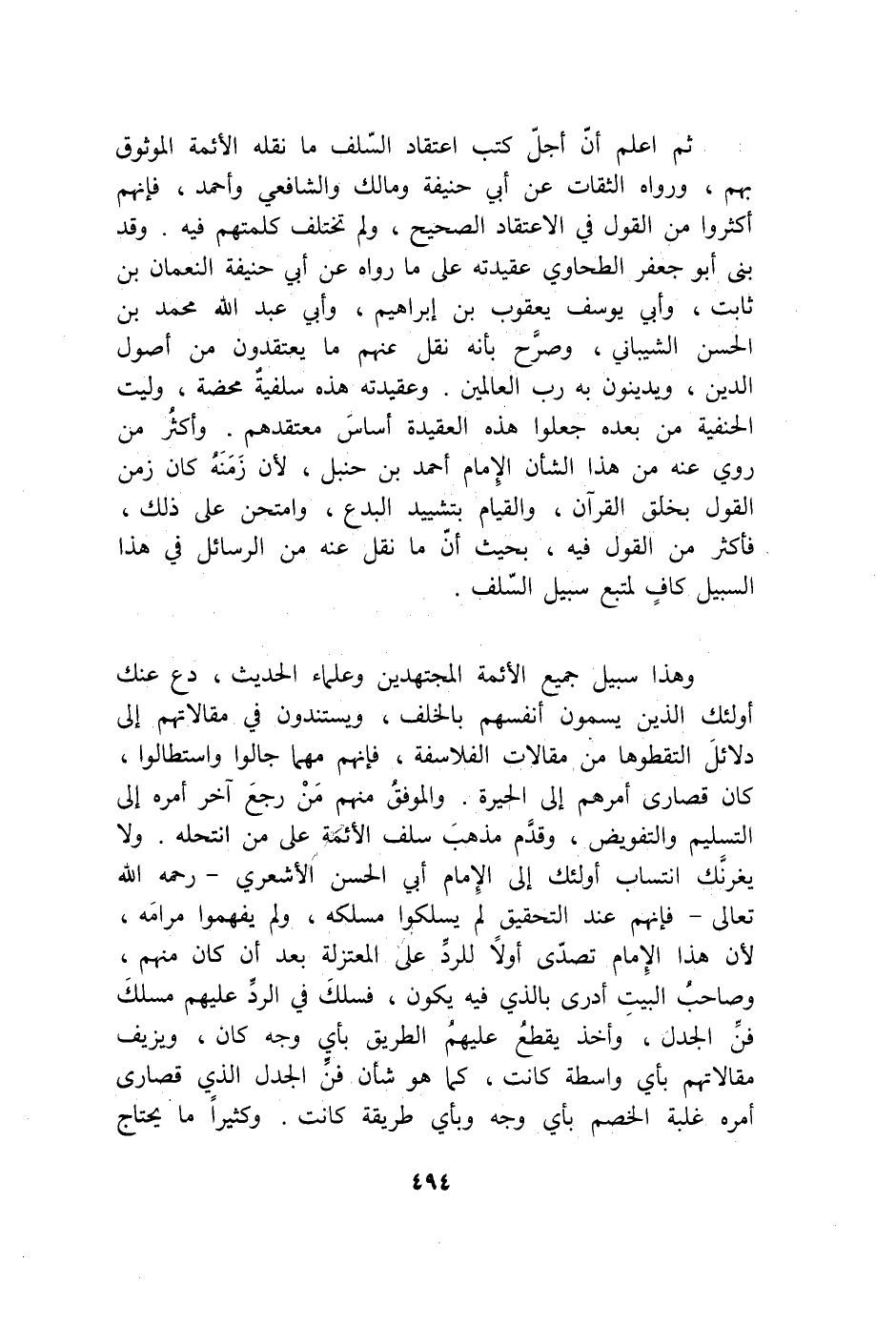 ثم اعلم أنّ أجلّ كتب اعتقاد السّلف ما نقله الأئمة الموثوق بهم ، ورواه الثقات عن أبي حنيفة ومالك والشافعي وأحمد ، فإنهم أكثروا من القول في الاعتقاد الصحيح ، ولم تختلف كلمتهم فيه . وقد بنى أبو جعفر الطحاوي عقيدته على ما رواه عن أبي حنيفة النعمان بن ثابت ، وأبي يوسف يعقوب بن إبراهيم ، وأبي عبد الله محمد بن الحسن الشيباني ، وصرَّح بأنه نقل عنهم ما يعتقدون من أصول الدين ، ويدينون به رب العالمين . وعقيدته هذه سلفيةٌ محضة ، وليت الحنفية من بعده جعلوا هذه العقيدة أساسَ معتقدهم . وأكثرُ من روي عنه من هذا الشأن الإمام أحمد بن حنبل ، لأن زَمَنَهُ كان زمن القول بخلق القرآن ، والقيام بتشييد البدع ، وامتحن على ذلك ، فأكثر من القول فيه ، بحيث أنّ ما نقل عنه من الرسائل في هذا السبيل كافٍ لمتبع سبيل السّلف .

وهذا سبيل جميع الأئمة المجتهدين وعلماء الحديث ، دع عنك أولئك الذين يسمون أنفسهم بالخلف ، ويستندون في مقالاتهم إلى دلائلَ التقطوها من مقالات الفلاسفة ، فإنهم مهما جالوا واستطالوا ، كان قصارى أمرهم إلى الحيرة . والموفقُ منهم مَنْ رجعَ آخر أمره إلى التسليم والتفويض ، وقدَّم مذهبَ سلف الأئمة على من انتحله . ولا يغرنَّك انتساب أولئك إلى الإمام أبي الحسن الأشعري - رحمه الله تعالى - فإنهم عند التحقيق لم يسلكوا مسلكه ، ولم يفهموا مرامَه ، لأن هذا الإمام تصدّى أولاً للردِّ على المعتزلة بعد أن كان منهم ، وصاحبُ البيتِ أدرى بالذي فيه يكون ، فسلكَ في الردِّ عليهم مسلكَ فنِّ الجدل ، وأخذ يقطعُ عليهمُ الطريق بأي وجه كان ، ويزيف مقالاتهم بأي واسطة كانت ، كما هو شأن فنِّ الجدل الذي قصارى أمره غلبة الخصم بأي وجه وبأي طريقة كانت . وكثيراً ما يحتاج

٤٩٤